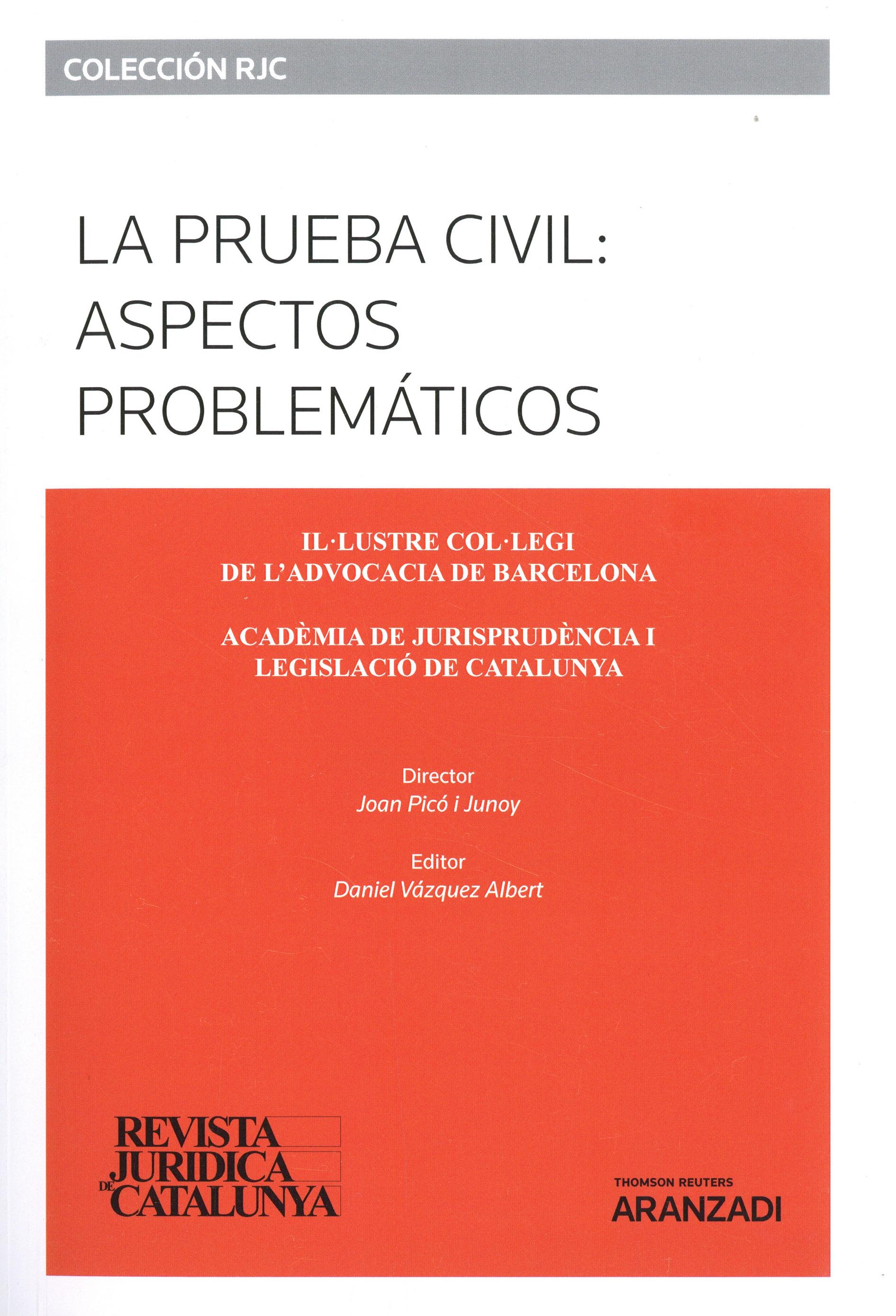 COLECCIÓN RJC

LA PRUEBA CIVIL: ASPECTOS PROBLEMÁTICOS

IL·LUSTRE COL·LEGI DE L'ADVOCACIA DE BARCELONA

ACADÈMIA DE JURISPRUDÈNCIA I LEGISLACIÓ DE CATALUNYA

Director
Joan Picó i Junoy

Editor
Daniel Vázquez Albert

REVISTA JURIDICA DE CATALUNYA

THOMSON REUTERS
ARANZADI